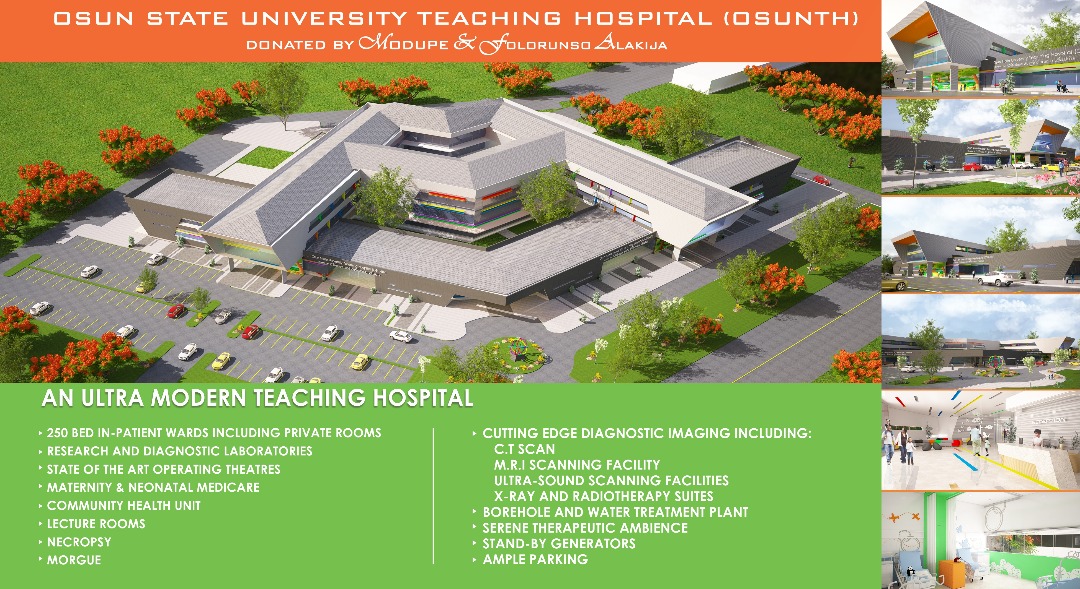 OSUN STATE UNIVERSITY TEACHING HOSPITAL (OSUNTH)
DONATED BY MODUPE & FOLORUNSO ALAKIJA

AN ULTRA MODERN TEACHING HOSPITAL

‣ 250 BED IN-PATIENT WARDS INCLUDING PRIVATE ROOMS
‣ RESEARCH AND DIAGNOSTIC LABORATORIES
‣ STATE OF THE ART OPERATING THEATRES
‣ MATERNITY & NEONATAL MEDICARE
‣ COMMUNITY HEALTH UNIT
‣ LECTURE ROOMS
‣ NECROPSY
‣ MORGUE

‣ CUTTING EDGE DIAGNOSTIC IMAGING INCLUDING:
C.T SCAN
M.R.I SCANNING FACILITY
ULTRA-SOUND SCANNING FACILITIES
X-RAY AND RADIOTHERAPY SUITES
‣ BOREHOLE AND WATER TREATMENT PLANT
‣ SERENE THERAPEUTIC AMBIENCE
‣ STAND-BY GENERATORS
‣ AMPLE PARKING